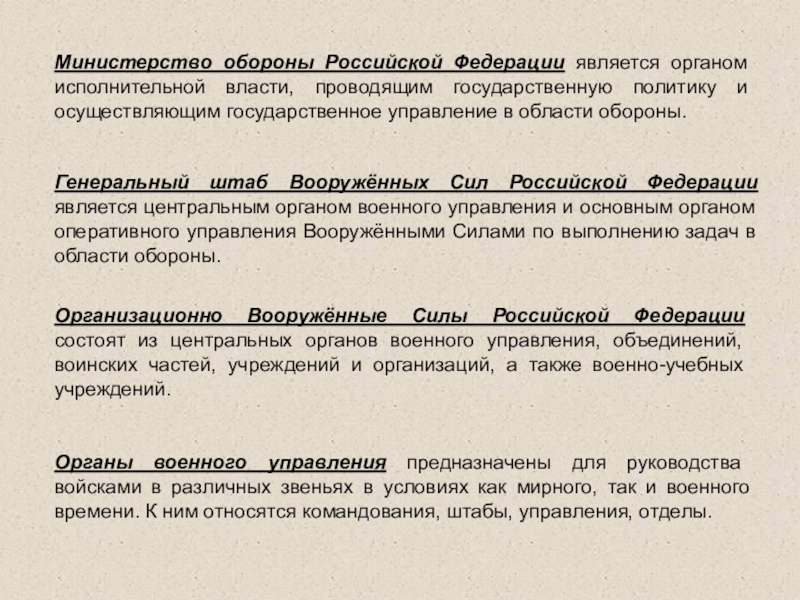 Министерство обороны Российской Федерации является органом исполнительной власти, проводящим государственную политику и осуществляющим государственное управление в области обороны.

Генеральный штаб Вооружённых Сил Российской Федерации является центральным органом военного управления и основным органом оперативного управления Вооружёнными Силами по выполнению задач в области обороны.

Организационно Вооружённые Силы Российской Федерации состоят из центральных органов военного управления, объединений, воинских частей, учреждений и организаций, а также военно-учебных учреждений.

Органы военного управления предназначены для руководства войсками в различных звеньях в условиях как мирного, так и военного времени. К ним относятся командования, штабы, управления, отделы.